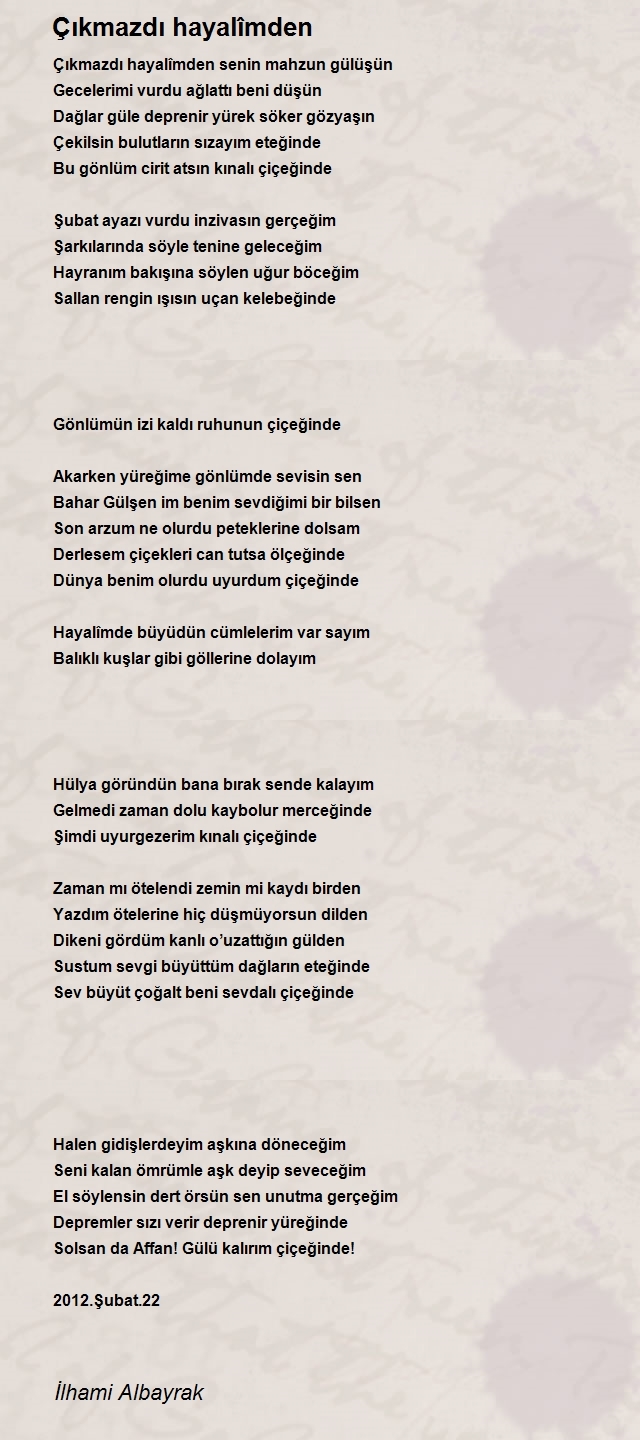 Çıkmazdı hayalîmden

Çıkmazdı hayalîmden senin mahzun gülüşün
Gecelerimi vurdu ağlattı beni düşün
Dağlar güle deprenir yürek söker gözyaşın
Çekilsin bulutların sızayım eteğinde
Bu gönlüm cirit atsın kınalı çiçeğinde

Şubat ayazı vurdu inzivasın gerçeğim
Şarkılarında söyle tenine geleceğim
Hayranım bakışına söylen uğur böceğim
Sallan rengin ışısın uçan kelebeğinde

Gönlümün izi kaldı ruhunun çiçeğinde

Akarken yüreğime gönlümde sevisin sen
Bahar Gülşen im benim sevdiğimi bir bilsen
Son arzum ne olurdu peteklerine dolsam
Derlesem çiçekleri can tutsa ölçeğinde
Dünya benim olurdu uyurdum çiçeğinde

Hayalîmde büyüdün cümlelerim var sayım
Balıklı kuşlar gibi göllerine dolayım

Hülya göründün bana bırak sende kalayım
Gelmedi zaman dolu kaybolur merceğinde
Şimdi uyurgezerim kınalı çiçeğinde

Zaman mı ötelendi zemin mi kaydı birden
Yazdım ötelerine hiç düşmüyorsun dilden
Dikeni gördüm kanlı o'uzattığın gülden
Sustum sevgi büyüttüm dağların eteğinde
Sev büyüt çoğalt beni sevdalı çiçeğinde

Halen gidişlerdeyim aşkına döneceğim
Seni kalan ömrümle aşk deyip seveceğim
El söylensin dert örsün sen unutma gerçeğim
Depremler sızı verir deprenir yüreğinde
Solsan da Affan! Gülü kalırım çiçeğinde!

2012.Şubat.22

İlhami Albayrak